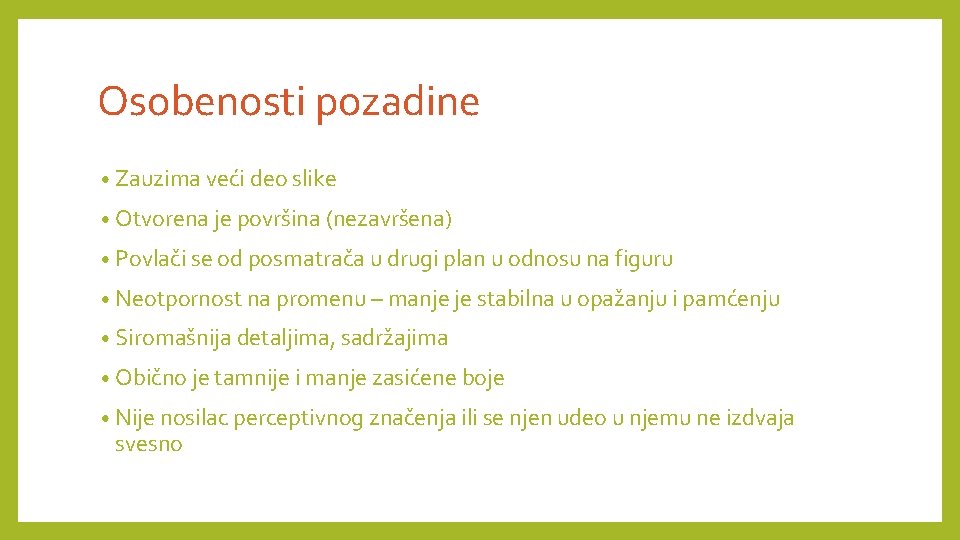 Osobenosti pozadine

• Zauzima veći deo slike
• Otvorena je površina (nezavršena)
• Povlači se od posmatrača u drugi plan u odnosu na figuru
• Neotpornost na promenu – manje je stabilna u opažanju i pamćenju
• Siromašnija detaljima, sadržajima
• Obično je tamnije i manje zasićene boje
• Nije nosilac perceptivnog značenja ili se njen udeo u njemu ne izdvaja svesno